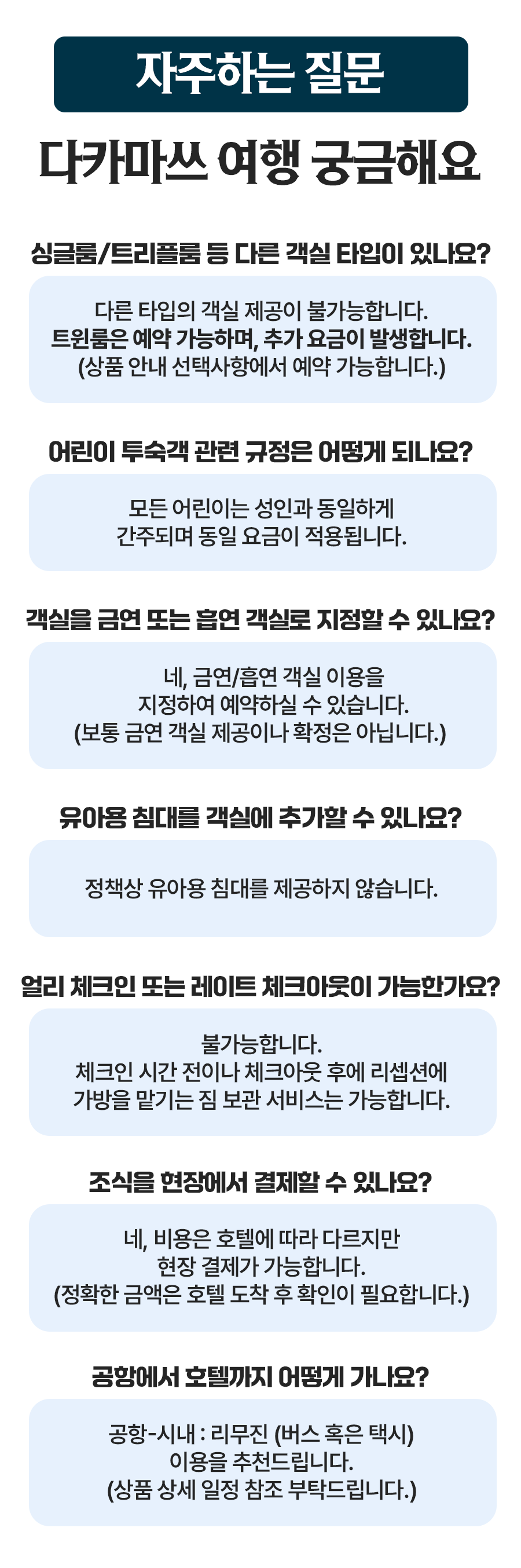 자주하는 질문

다카마쓰 여행 궁금해요

싱글룸/트리플룸 등 다른 객실 타입이 있나요?

다른 타입의 객실 제공이 불가능합니다.
트윈룸은 예약 가능하며, 추가 요금이 발생합니다.
(상품 안내 선택사항에서 예약 가능합니다.)

어린이 투숙객 관련 규정은 어떻게 되나요?

모든 어린이는 성인과 동일하게
간주되며 동일 요금이 적용됩니다.

객실을 금연 또는 흡연 객실로 지정할 수 있나요?

네, 금연/흡연 객실 이용을
지정하여 예약하실 수 있습니다.
(보통 금연 객실 제공이나 확정은 아닙니다.)

유아용 침대를 객실에 추가할 수 있나요?

정책상 유아용 침대를 제공하지 않습니다.

얼리 체크인 또는 레이트 체크아웃이 가능한가요?

불가능합니다.
체크인 시간 전이나 체크아웃 후에 리셉션에
가방을 맡기는 짐 보관 서비스는 가능합니다.

조식을 현장에서 결제할 수 있나요?

네, 비용은 호텔에 따라 다르지만
현장 결제가 가능합니다.
(정확한 금액은 호텔 도착 후 확인이 필요합니다.)

공항에서 호텔까지 어떻게 가나요?

공항-시내 : 리무진 (버스 혹은 택시)
이용을 추천드립니다.
(상품 상세 일정 참조 부탁드립니다.)